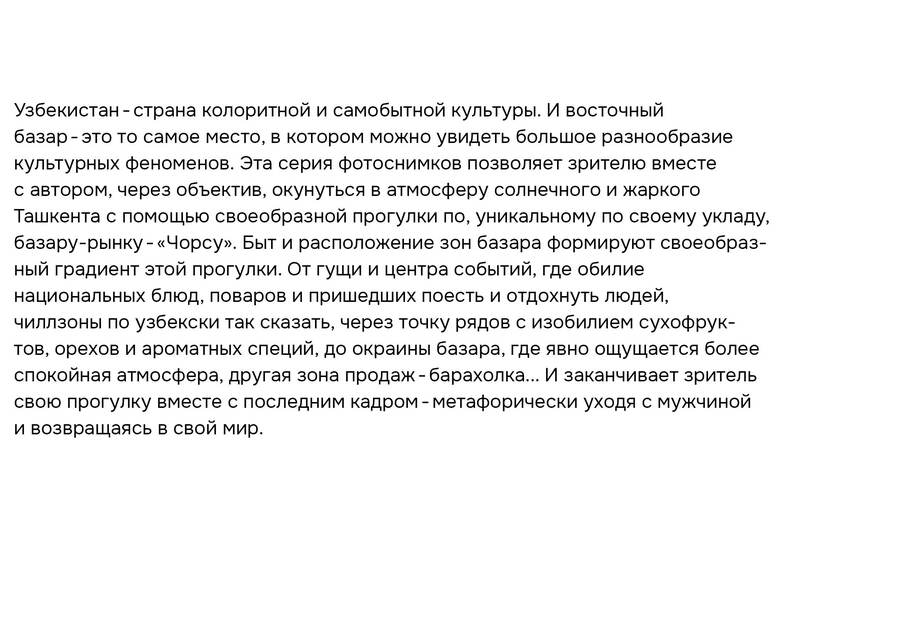 Узбекистан - страна колоритной и самобытной культуры. И восточный базар - это то самое место, в котором можно увидеть большое разнообразие культурных феноменов. Эта серия фотоснимков позволяет зрителю вместе с автором, через объектив, окунуться в атмосферу солнечного и жаркого Ташкента с помощью своеобразной прогулки по, уникальному по своему укладу, базару-рынку - «Чорсу». Быт и расположение зон базара формируют своеобразный градиент этой прогулки. От гущи и центра событий, где обилие национальных блюд, поваров и пришедших поесть и отдохнуть людей, чиллзоны по узбекски так сказать, через точку рядов с изобилием сухофруктов, орехов и ароматных специй, до окраины базара, где явно ощущается более спокойная атмосфера, другая зона продаж - барахолка... И заканчивает зритель свою прогулку вместе с последним кадром - метафорически уходя с мужчиной и возвращаясь в свой мир.